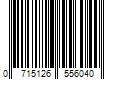 0 715126 556040